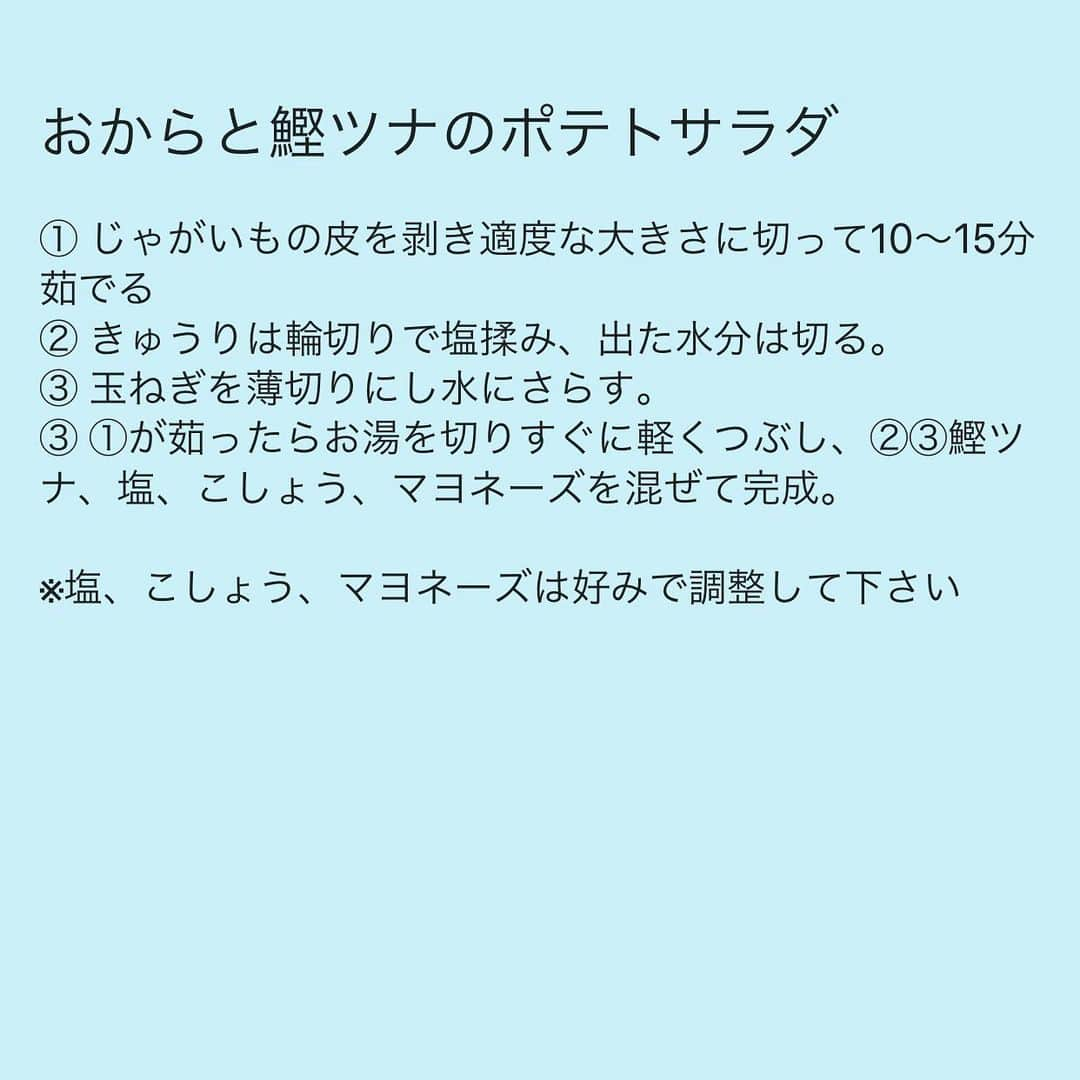 おからと鰹ツナのポテトサラダ

① じゃがいもの皮を剥き適度な大きさに切って10〜15分茹でる
② きゅうりは輪切りで塩揉み、出た水分は切る。
③ 玉ねぎを薄切りにし水にさらす。
③ ①が茹ったらお湯を切りすぐに軽くつぶし、②③鰹ツナ、塩、こしょう、マヨネーズを混ぜて完成。

※塩、こしょう、マヨネーズは好みで調整して下さい